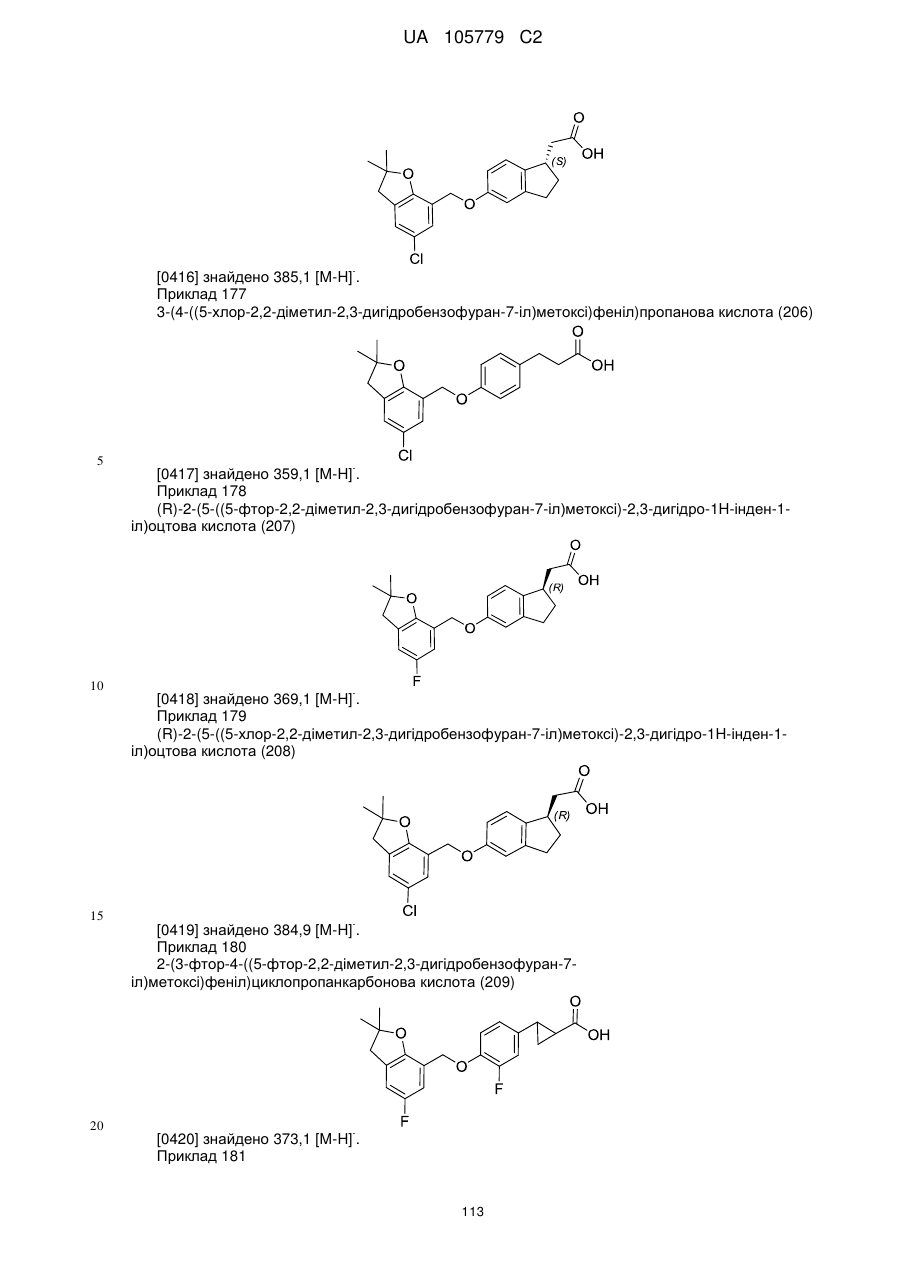 UA 105779 C2

O
OH
(S)
O
O
Cl

[0416] знайдено 385,1 [M-H]$^-$.
Приклад 177
3-(4-((5-хлор-2,2-діметил-2,3-дигідробензофуран-7-іл)метоксі)феніл)пропанова кислота (206)

O
OH
O
O
Cl

5

[0417] знайдено 359,1 [M-H]$^-$.
Приклад 178
(R)-2-(5-((5-фтор-2,2-діметил-2,3-дигідробензофуран-7-іл)метоксі)-2,3-дигідро-1H-інден-1-іл)оцтова кислота (207)

O
OH
(R)
O
O
F

10

[0418] знайдено 369,1 [M-H]$^-$.
Приклад 179
(R)-2-(5-((5-хлор-2,2-діметил-2,3-дигідробензофуран-7-іл)метоксі)-2,3-дигідро-1H-інден-1-іл)оцтова кислота (208)

O
OH
(R)
O
O
Cl

15

[0419] знайдено 384,9 [M-H]$^-$.
Приклад 180
2-(3-фтор-4-((5-фтор-2,2-діметил-2,3-дигідробензофуран-7-іл)метоксі)феніл)циклопропанкарбонова кислота (209)

O
OH
O
O
F
F

20

[0420] знайдено 373,1 [M-H]$^-$.
Приклад 181

113